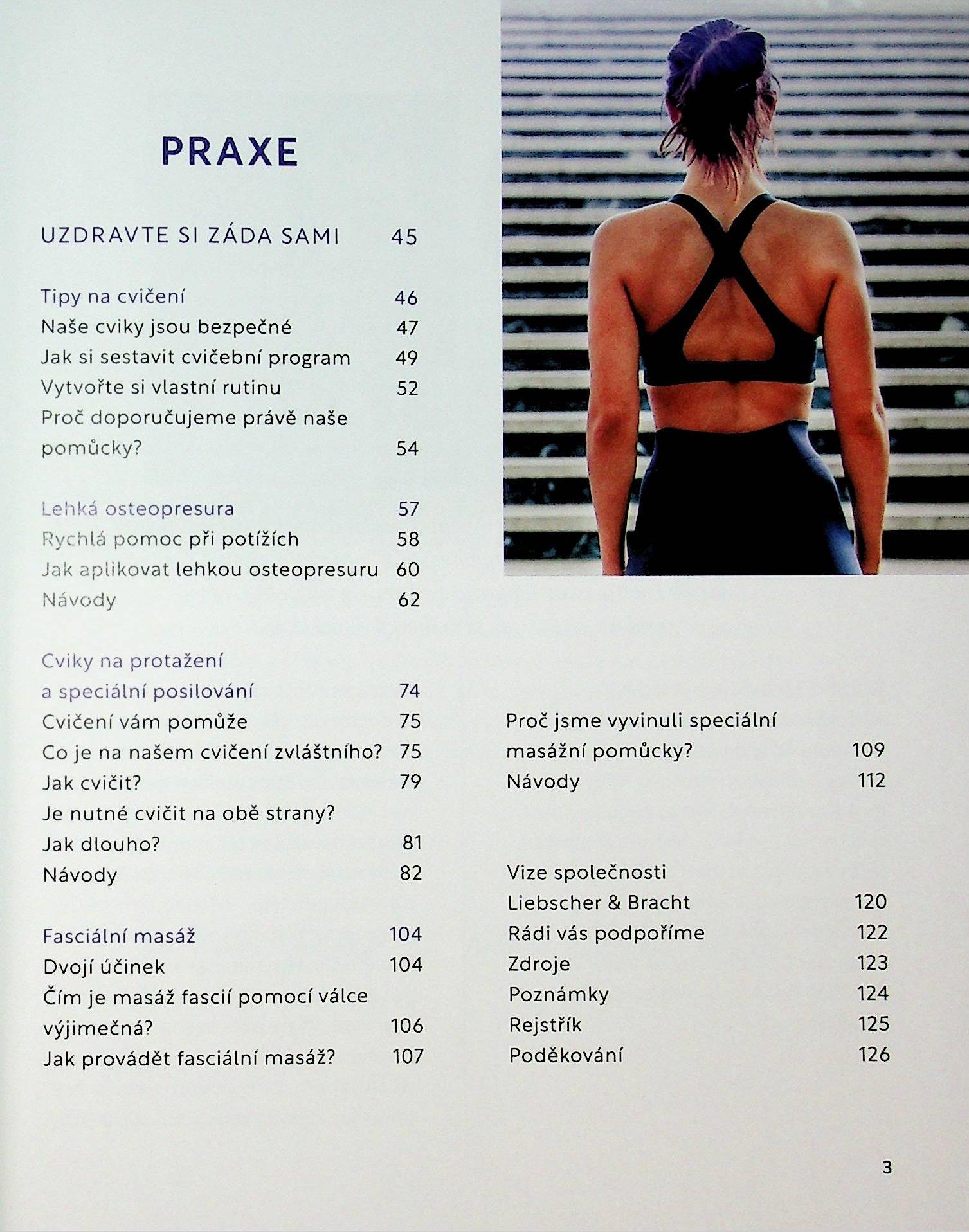 PRAXE

UZDRAVTE SI ZÁDA SAMI 45

Tipy na cvičení 46
Naše cviky jsou bezpečné 47
Jak si sestavit cvičební program 49
Vytvořte si vlastní rutinu 52
Proč doporučujeme právě naše pomůcky? 54

Lehká osteopresura 57
Rychlá pomoc při potížích 58
Jak aplikovat lehkou osteopresuru 60
Návody 62

Cviky na protažení a speciální posilování 74
Cvičení vám pomůže 75
Co je na našem cvičení zvláštního? 75
Jak cvičit? 79
Je nutné cvičit na obě strany? Jak dlouho? 81
Návody 82

Fasciální masáž 104
Dvojí účinek 104
Čím je masáž fascií pomocí válce výjimečná? 106
Jak provádět fasciální masáž? 107

Proč jsme vyvinuli speciální masážní pomůcky? 109
Návody 112

Vize společnosti Liebscher & Bracht 120
Rádi vás podpoříme 122
Zdroje 123
Poznámky 124
Rejstřík 125
Poděkování 126

3